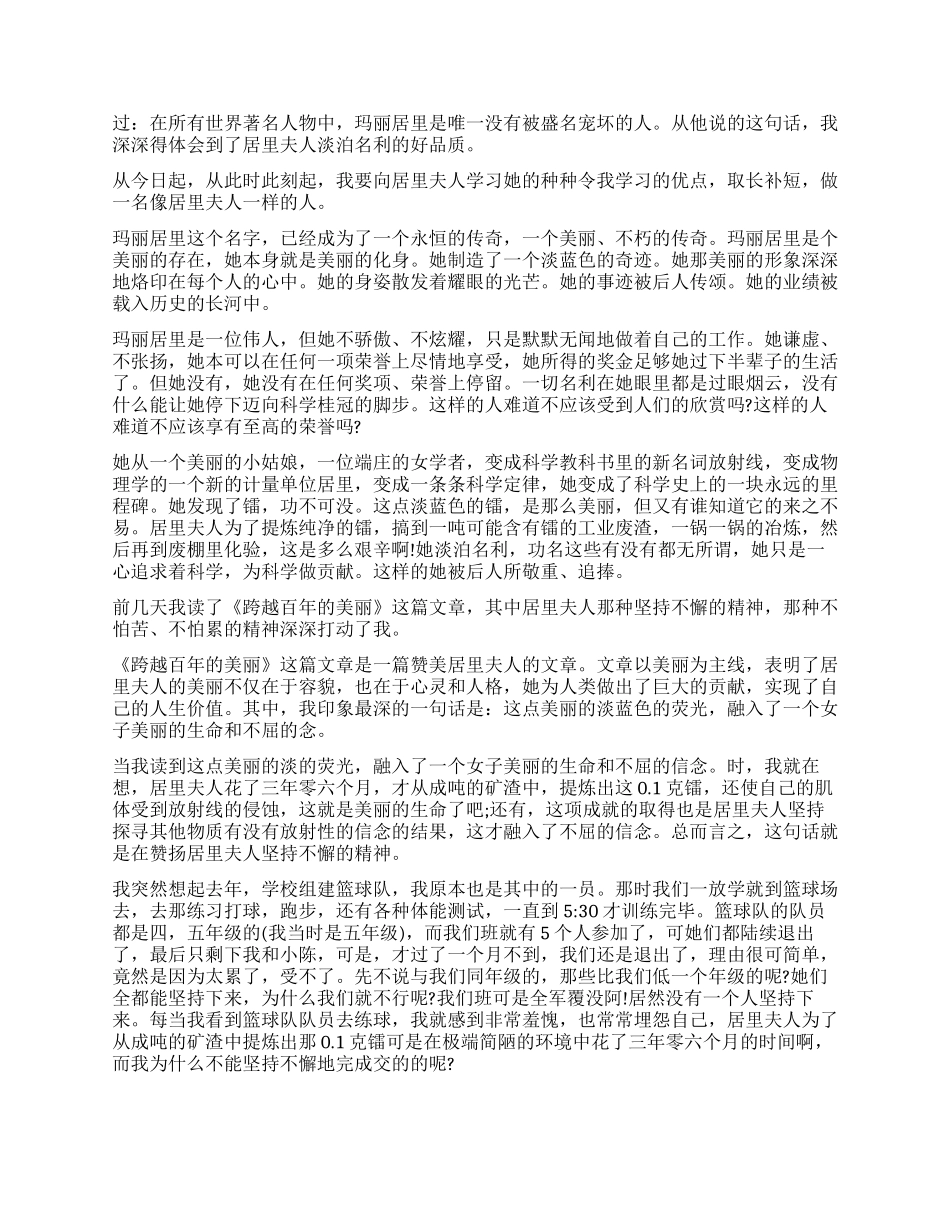 过：在所有世界著名人物中，玛丽居里是唯一没有被盛名宠坏的人。从他说的这句话，我深深得体会到了居里夫人淡泊名利的好品质。

从今日起，从此时此刻起，我要向居里夫人学习她的种种令我学习的优点，取长补短，做一名像居里夫人一样的人。

玛丽居里这个名字，已经成为了一个永恒的传奇，一个美丽、不朽的传奇。玛丽居里是个美丽的存在，她本身就是美丽的化身。她制造了一个淡蓝色的奇迹。她那美丽的形象深深地烙印在每个人的心中。她的身姿散发着耀眼的光芒。她的事迹被后人传颂。她的业绩被载入历史的长河中。

玛丽居里是一位伟人，但她不骄傲、不炫耀，只是默默无闻地做着自己的工作。她谦虚、不张扬，她本可以在任何一项荣誉上尽情地享受，她所得的奖金足够她过下半辈子的生活了。但她没有，她没有在任何奖项、荣誉上停留。一切名利在她眼里都是过眼烟云，没有什么能让她停下迈向科学桂冠的脚步。这样的人难道不应该受到人们的欣赏吗?这样的人难道不应该享有至高的荣誉吗?

她从一个美丽的小姑娘，一位端庄的女学者，变成科学教科书里的新名词放射线，变成物理学的一个新的计量单位居里，变成一条条科学定律，她变成了科学史上的一块永远的里程碑。她发现了镭，功不可没。这点淡蓝色的镭，是那么美丽，但又有谁知道它的来之不易。居里夫人为了提炼纯净的镭，搞到一吨可能含有镭的工业废渣，一锅一锅的冶炼，然后再到废棚里化验，这是多么艰辛啊!她淡泊名利，功名这些有没有都无所谓，她只是一心追求着科学，为科学做贡献。这样的她被后人所敬重、追捧。

前几天我读了《跨越百年的美丽》这篇文章，其中居里夫人那种坚持不懈的精神，那种不怕苦、不怕累的精神深深打动了我。

《跨越百年的美丽》这篇文章是一篇赞美居里夫人的文章。文章以美丽为主线，表明了居里夫人的美丽不仅在于容貌，也在于心灵和人格，她为人类做出了巨大的贡献，实现了自己的人生价值。其中，我印象最深的一句话是：这点美丽的淡蓝色的荧光，融入了一个女子美丽的生命和不屈的念。

当我读到这点美丽的淡的荧光，融入了一个女子美丽的生命和不屈的信念。时，我就在想，居里夫人花了三年零六个月，才从成吨的矿渣中，提炼出这 0.1 克镭，还使自己的肌体受到放射线的侵蚀，这就是美丽的生命了吧;还有，这项成就的取得也是居里夫人坚持探寻其他物质有没有放射性的信念的结果，这才融入了不屈的信念。总而言之，这句话就是在赞扬居里夫人坚持不懈的精神。

我突然想起去年，学校组建篮球队，我原本也是其中的一员。那时我们一放学就到篮球场去，去那练习打球，跑步，还有各种体能测试，一直到 5:30 才训练完毕。篮球队的队员都是四，五年级的(我当时是五年级)，而我们班就有 5 个人参加了，可她们都陆续退出了，最后只剩下我和小陈，可是，才过了一个月不到，我们还是退出了，理由很可简单，竟然是因为太累了，受不了。先不说与我们同年级的，那些比我们低一个年级的呢?她们全都能坚持下来，为什么我们就不行呢?我们班可是全军覆没阿!居然没有一个人坚持下来。每当我看到篮球队队员去练球，我就感到非常羞愧，也常常埋怨自己，居里夫人为了从成吨的矿渣中提炼出那 0.1 克镭可是在极端简陋的环境中花了三年零六个月的时间啊，而我为什么不能坚持不懈地完成交的的呢?